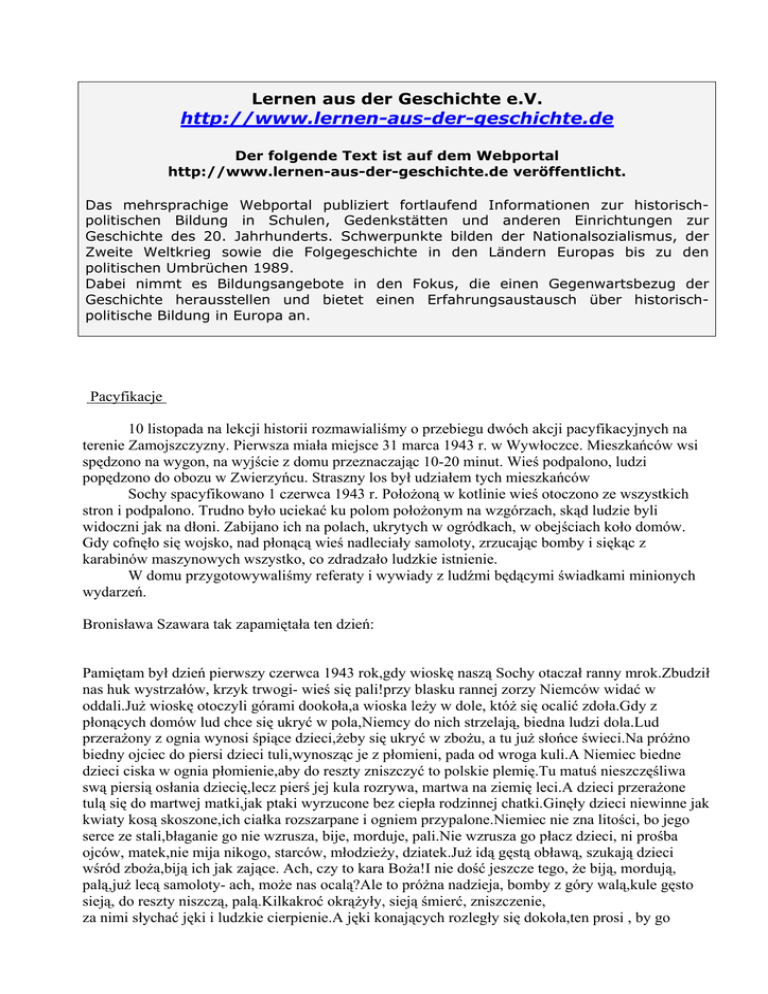 Lernen aus der Geschichte e.V.
http://www.lernen-aus-der-geschichte.de

Der folgende Text ist auf dem Webportal http://www.lernen-aus-der-geschichte.de veröffentlicht.

Das mehrsprachige Webportal publiziert fortlaufend Informationen zur historisch-politischen Bildung in Schulen, Gedenkstätten und anderen Einrichtungen zur Geschichte des 20. Jahrhunderts. Schwerpunkte bilden der Nationalsozialismus, der Zweite Weltkrieg sowie die Folgegeschichte in den Ländern Europas bis zu den politischen Umbrüchen 1989.
Dabei nimmt es Bildungsangebote in den Fokus, die einen Gegenwartsbezug der Geschichte herausstellen und bietet einen Erfahrungsaustausch über historisch-politische Bildung in Europa an.

Pacyfikacje

10 listopada na lekcji historii rozmawialiśmy o przebiegu dwóch akcji pacyfikacyjnych na terenie Zamojszczyzny. Pierwsza miała miejsce 31 marca 1943 r. w Wywłoczce. Mieszkańców wsi spędzono na wygon, na wyjście z domu przeznaczając 10-20 minut. Wieś podpalono, ludzi popędzono do obozu w Zwierzyńcu. Straszny los był udziałem tych mieszkańców
Sochy spacyfikowano 1 czerwca 1943 r. Położoną w kotlinie wieś otoczono ze wszystkich stron i podpalono. Trudno było uciekać ku polom położonym na wzgórzach, skąd ludzie byli widoczni jak na dłoni. Zabijano ich na polach, ukrytych w ogródkach, w obejściach koło domów. Gdy cofnęło się wojsko, nad płonącą wieś nadleciały samoloty, zrzucając bomby i siękąc z karabinów maszynowych wszystko, co zdradzało ludzkie istnienie.
W domu przygotowywaliśmy referaty i wywiady z ludźmi będącymi świadkami minionych wydarzeń.

Bronisława Szawara tak zapamiętała ten dzień:

Pamiętam był dzień pierwszy czerwca 1943 rok,gdy wioskę naszą Sochy otaczał ranny mrok.Zbudził nas huk wystrzałów, krzyk trwogi- wieś się pali!przy blasku rannej zorzy Niemców widać w oddali.Już wioskę otoczyli górami dookoła,a wioska leży w dole, któż się ocalić zdoła.Gdy z płonących domów lud chce się ukryć w pola,Niemcy do nich strzelają, biedna ludzi dola.Lud przerażony z ognia wynosi śpiące dzieci,żeby się ukryć w zbożu, a tu już słońce świeci.Na próżno biedny ojciec do piersi dzieci tuli,wynosząc je z płomieni, pada od wroga kuli.A Niemiec biedne dzieci ciska w ognia płomienie,aby do reszty zniszczyć to polskie plemię.Tu matuś nieszczęśliwa swą piersią osłania dziecię,lecz pierś jej kula rozrywa, martwa na ziemię leci.A dzieci przerażone tulą się do martwej matki,jak ptaki wyrzucone bez ciepła rodzinnej chatki.Ginęły dzieci niewinne jak kwiaty kosą skoszone,ich ciałka rozszarpane i ogniem przypalone.Niemiec nie zna litości, bo jego serce ze stali,błaganie go nie wzrusza, bije, morduje, pali.Nie wzrusza go płacz dzieci, ni prośba ojców, matek,nie mija nikogo, starców, młodzieży, dziatek.Już idą gęstą obławą, szukają dzieci wśród zboża,biją ich jak zające. Ach, czy to kara Boża!I nie dość jeszcze tego, że biją, mordują, palą,już lecą samoloty- ach, może nas ocalą?Ale to próżna nadzieja, bomby z góry walą,kule gęsto sieją, do reszty niszczą, palą.Kilkakroć okrążyły, sieją śmierć, zniszczenie,
za nimi słychać jęki i ludzkie cierpienie.A jęki konających rozległy się dokoła,ten prosi , by go